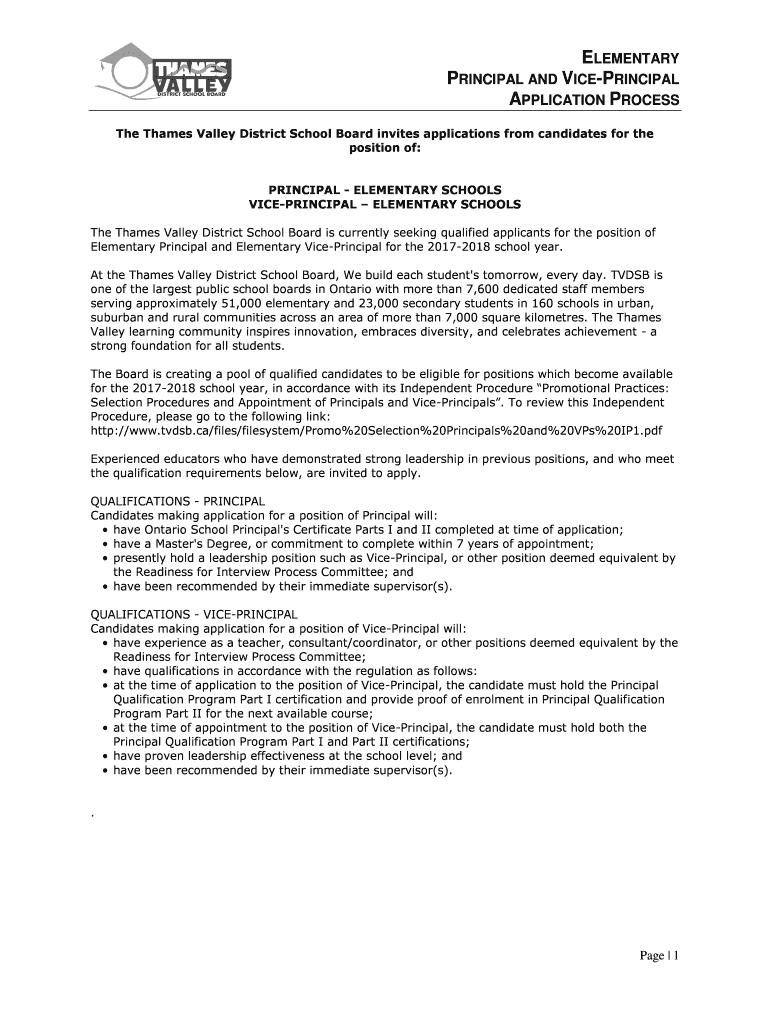 THAMES VALLEY DISTRICT SCHOOL BOARD

ELEMENTARY
PRINCIPAL AND VICE-PRINCIPAL
APPLICATION PROCESS

The Thames Valley District School Board invites applications from candidates for the position of:

PRINCIPAL - ELEMENTARY SCHOOLS
VICE-PRINCIPAL – ELEMENTARY SCHOOLS

The Thames Valley District School Board is currently seeking qualified applicants for the position of Elementary Principal and Elementary Vice-Principal for the 2017-2018 school year.

At the Thames Valley District School Board, We build each student's tomorrow, every day. TVDSB is one of the largest public school boards in Ontario with more than 7,600 dedicated staff members serving approximately 51,000 elementary and 23,000 secondary students in 160 schools in urban, suburban and rural communities across an area of more than 7,000 square kilometres. The Thames Valley learning community inspires innovation, embraces diversity, and celebrates achievement - a strong foundation for all students.

The Board is creating a pool of qualified candidates to be eligible for positions which become available for the 2017-2018 school year, in accordance with its Independent Procedure "Promotional Practices: Selection Procedures and Appointment of Principals and Vice-Principals". To review this Independent Procedure, please go to the following link:
http://www.tvdsb.ca/files/filesystem/Promo%20Selection%20Principals%20and%20VPs%20IP1.pdf

Experienced educators who have demonstrated strong leadership in previous positions, and who meet the qualification requirements below, are invited to apply.

QUALIFICATIONS - PRINCIPAL
Candidates making application for a position of Principal will:
• have Ontario School Principal's Certificate Parts I and II completed at time of application;
• have a Master's Degree, or commitment to complete within 7 years of appointment;
• presently hold a leadership position such as Vice-Principal, or other position deemed equivalent by the Readiness for Interview Process Committee; and
• have been recommended by their immediate supervisor(s).

QUALIFICATIONS - VICE-PRINCIPAL
Candidates making application for a position of Vice-Principal will:
• have experience as a teacher, consultant/coordinator, or other positions deemed equivalent by the Readiness for Interview Process Committee;
• have qualifications in accordance with the regulation as follows:
• at the time of application to the position of Vice-Principal, the candidate must hold the Principal Qualification Program Part I certification and provide proof of enrolment in Principal Qualification Program Part II for the next available course;
• at the time of appointment to the position of Vice-Principal, the candidate must hold both the Principal Qualification Program Part I and Part II certifications;
• have proven leadership effectiveness at the school level; and
• have been recommended by their immediate supervisor(s).

.

Page | 1